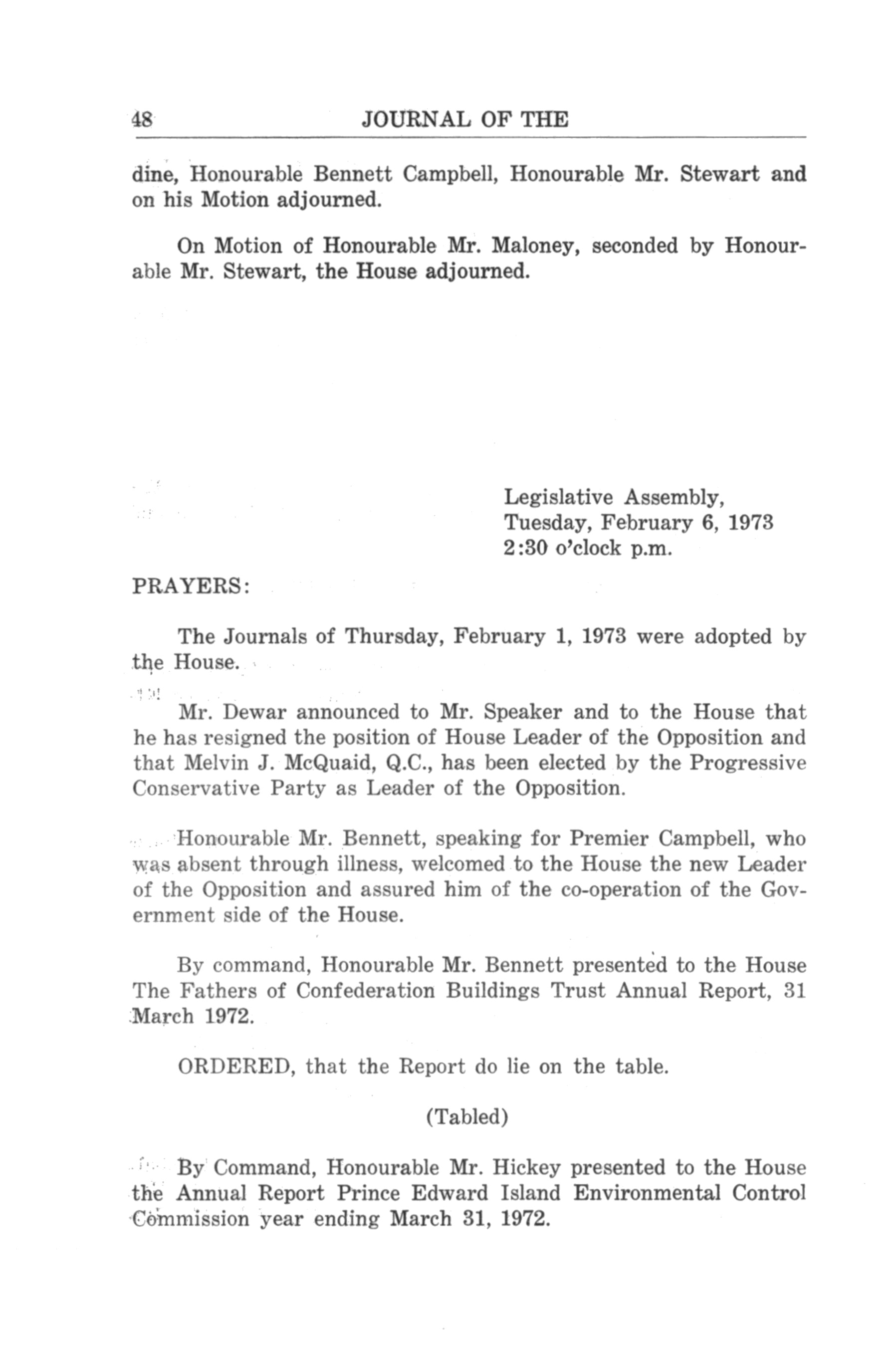 48 JOURNAL OF THE

dine, Honourable Bennett Campbell, Honourable Mr. Stewart and on his Motion adjourned.

On Motion of Honourable Mr. Maloney, seconded by Honourable Mr. Stewart, the House adjourned.

Legislative Assembly,
Tuesday, February 6, 1973
2:30 o'clock p.m.

PRAYERS:

The Journals of Thursday, February 1, 1973 were adopted by the House.

Mr. Dewar announced to Mr. Speaker and to the House that he has resigned the position of House Leader of the Opposition and that Melvin J. McQuaid, Q.C., has been elected by the Progressive Conservative Party as Leader of the Opposition.

Honourable Mr. Bennett, speaking for Premier Campbell, who was absent through illness, welcomed to the House the new Leader of the Opposition and assured him of the co-operation of the Government side of the House.

By command, Honourable Mr. Bennett presented to the House The Fathers of Confederation Buildings Trust Annual Report, 31 March 1972.

ORDERED, that the Report do lie on the table.

(Tabled)

By Command, Honourable Mr. Hickey presented to the House the Annual Report Prince Edward Island Environmental Control Commission year ending March 31, 1972.